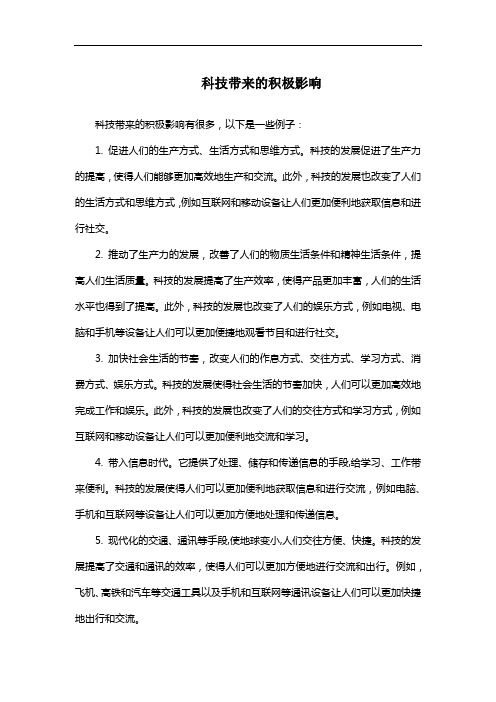 科技带来的积极影响

科技带来的积极影响有很多，以下是一些例子：

1. 促进人们的生产方式、生活方式和思维方式。科技的发展促进了生产力的提高，使得人们能够更加高效地生产和交流。此外，科技的发展也改变了人们的生活方式和思维方式，例如互联网和移动设备让人们更加便利地获取信息和进行社交。

2. 推动了生产力的发展，改善了人们的物质生活条件和精神生活条件，提高人们生活质量。科技的发展提高了生产效率，使得产品更加丰富，人们的生活水平也得到了提高。此外，科技的发展也改变了人们的娱乐方式，例如电视、电脑和手机等设备让人们可以更加便捷地观看节目和进行社交。

3. 加快社会生活的节奏，改变人们的作息方式、交往方式、学习方式、消费方式、娱乐方式。科技的发展使得社会生活的节奏加快，人们可以更加高效地完成工作和娱乐。此外，科技的发展也改变了人们的交往方式和学习方式，例如互联网和移动设备让人们可以更加便利地交流和学习。

4. 带入信息时代。它提供了处理、储存和传递信息的手段,给学习、工作带来便利。科技的发展使得人们可以更加便利地获取信息和进行交流，例如电脑、手机和互联网等设备让人们可以更加方便地处理和传递信息。

5. 现代化的交通、通讯等手段,使地球变小,人们交往方便、快捷。科技的发展提高了交通和通讯的效率，使得人们可以更加方便地进行交流和出行。例如，飞机、高铁和汽车等交通工具以及手机和互联网等通讯设备让人们可以更加快捷地出行和交流。